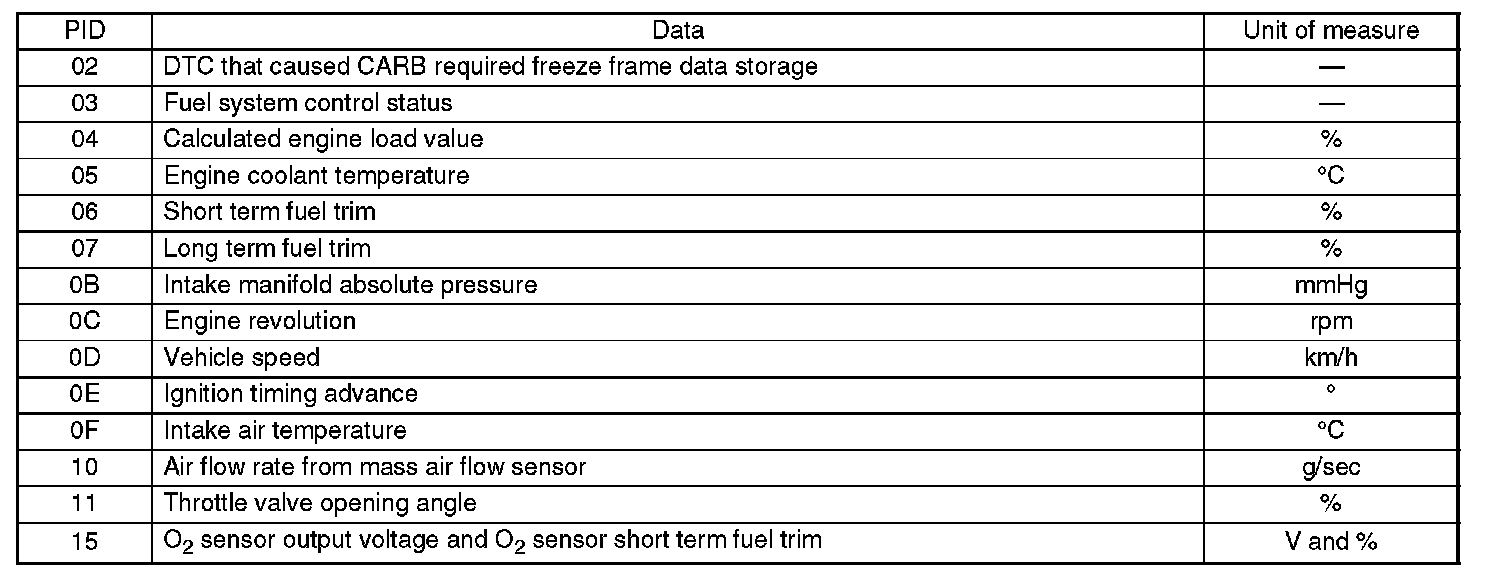 | PID | Data | Unit of measure |
|---|---|---|
| 02 | DTC that caused CARB required freeze frame data storage | — |
| 03 | Fuel system control status | — |
| 04 | Calculated engine load value | % |
| 05 | Engine coolant temperature | °C |
| 06 | Short term fuel trim | % |
| 07 | Long term fuel trim | % |
| 0B | Intake manifold absolute pressure | mmHg |
| 0C | Engine revolution | rpm |
| 0D | Vehicle speed | km/h |
| 0E | Ignition timing advance | ° |
| 0F | Intake air temperature | °C |
| 10 | Air flow rate from mass air flow sensor | g/sec |
| 11 | Throttle valve opening angle | % |
| 15 | $O_2$ sensor output voltage and $O_2$ sensor short term fuel trim | V and % |